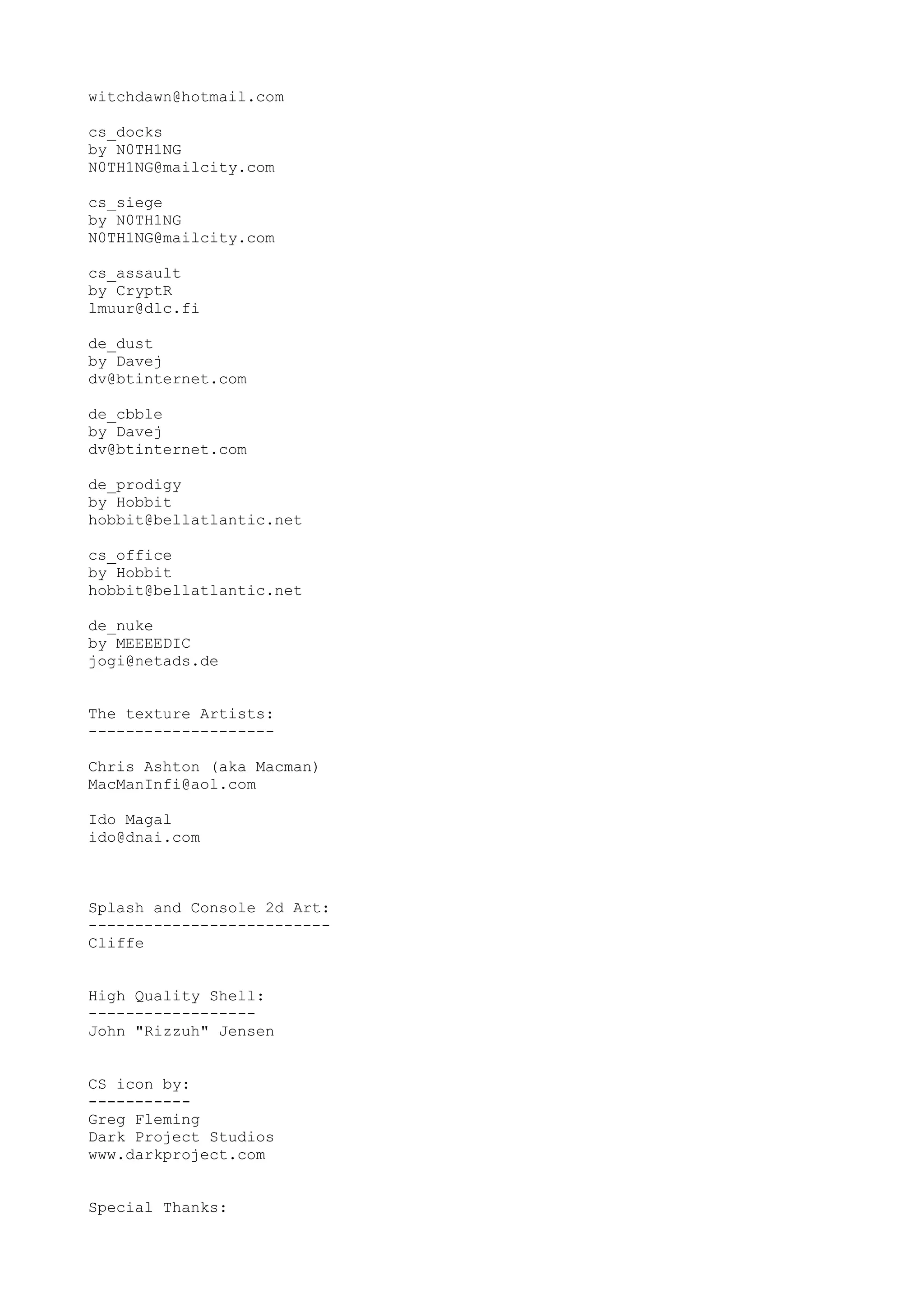 witchdawn@hotmail.com

cs_docks
by N0TH1NG
N0TH1NG@mailcity.com

cs_siege
by N0TH1NG
N0TH1NG@mailcity.com

cs_assault
by CryptR
lmuur@dlc.fi

de_dust
by Davej
dv@btinternet.com

de_cbble
by Davej
dv@btinternet.com

de_prodigy
by Hobbit
hobbit@bellatlantic.net

cs_office
by Hobbit
hobbit@bellatlantic.net

de_nuke
by MEEEEDIC
jogi@netads.de

The texture Artists:
--------------------

Chris Ashton (aka Macman)
MacManInfi@aol.com

Ido Magal
ido@dnai.com

Splash and Console 2d Art:
--------------------------
Cliffe

High Quality Shell:
------------------
John "Rizzuh" Jensen

CS icon by:
-----------
Greg Fleming
Dark Project Studios
www.darkproject.com

Special Thanks: